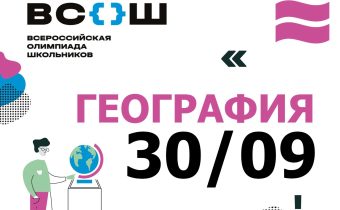 ВС{}Ш

ВСЕРОССИЙСКАЯ ОЛИМПИАДА ШКОЛЬНИКОВ

«

ГЕОГРАФИЯ
30/09